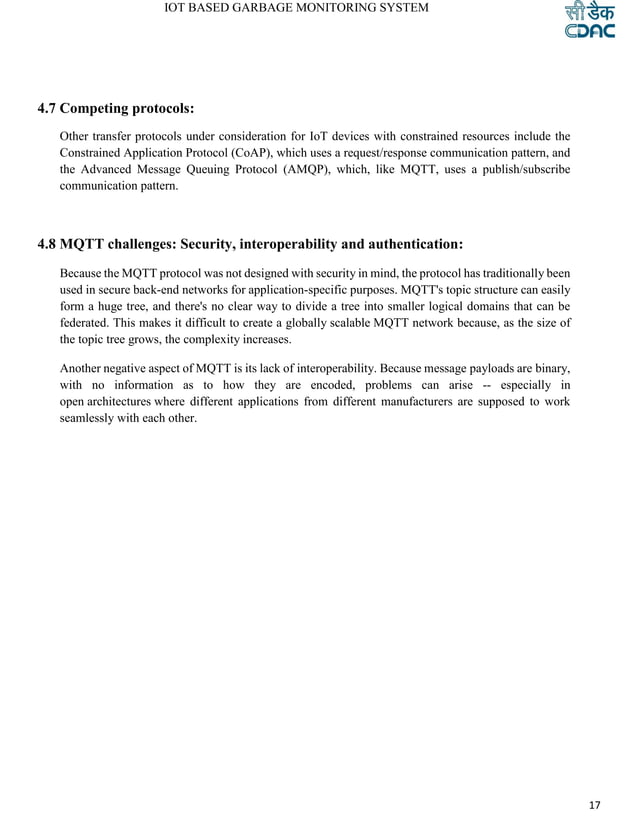 IOT BASED GARBAGE MONITORING SYSTEM

सी डैक
CDAC

4.7 Competing protocols:

Other transfer protocols under consideration for IoT devices with constrained resources include the Constrained Application Protocol (CoAP), which uses a request/response communication pattern, and the Advanced Message Queuing Protocol (AMQP), which, like MQTT, uses a publish/subscribe communication pattern.

4.8 MQTT challenges: Security, interoperability and authentication:

Because the MQTT protocol was not designed with security in mind, the protocol has traditionally been used in secure back-end networks for application-specific purposes. MQTT's topic structure can easily form a huge tree, and there's no clear way to divide a tree into smaller logical domains that can be federated. This makes it difficult to create a globally scalable MQTT network because, as the size of the topic tree grows, the complexity increases.

Another negative aspect of MQTT is its lack of interoperability. Because message payloads are binary, with no information as to how they are encoded, problems can arise -- especially in open architectures where different applications from different manufacturers are supposed to work seamlessly with each other.

17